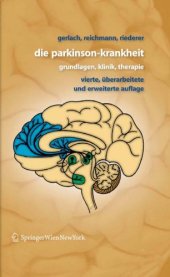 gerlach, reichmann, riederer

die parkinson-krankheit

grundlagen, klinik, therapie

vierte, überarbeitete und erweiterte auflage

SpringerWienNewYork